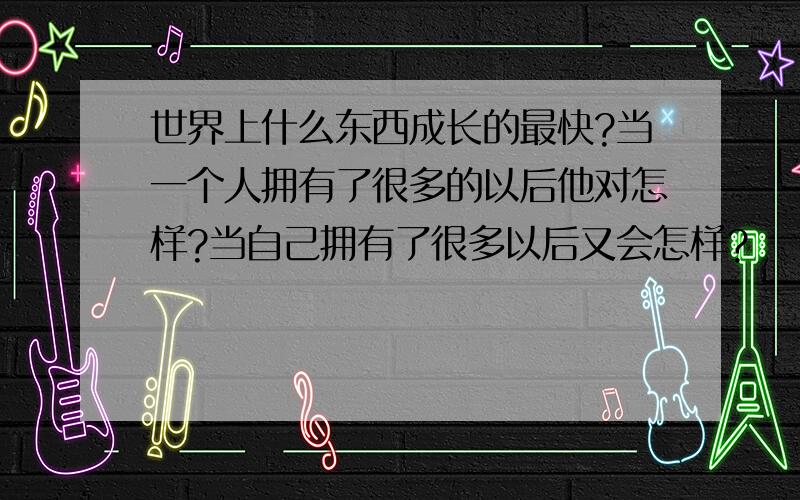 世界上什么东西成长的最快?当一个人拥有了很多的以后他对怎样?当自己拥有了很多以后又会怎样?